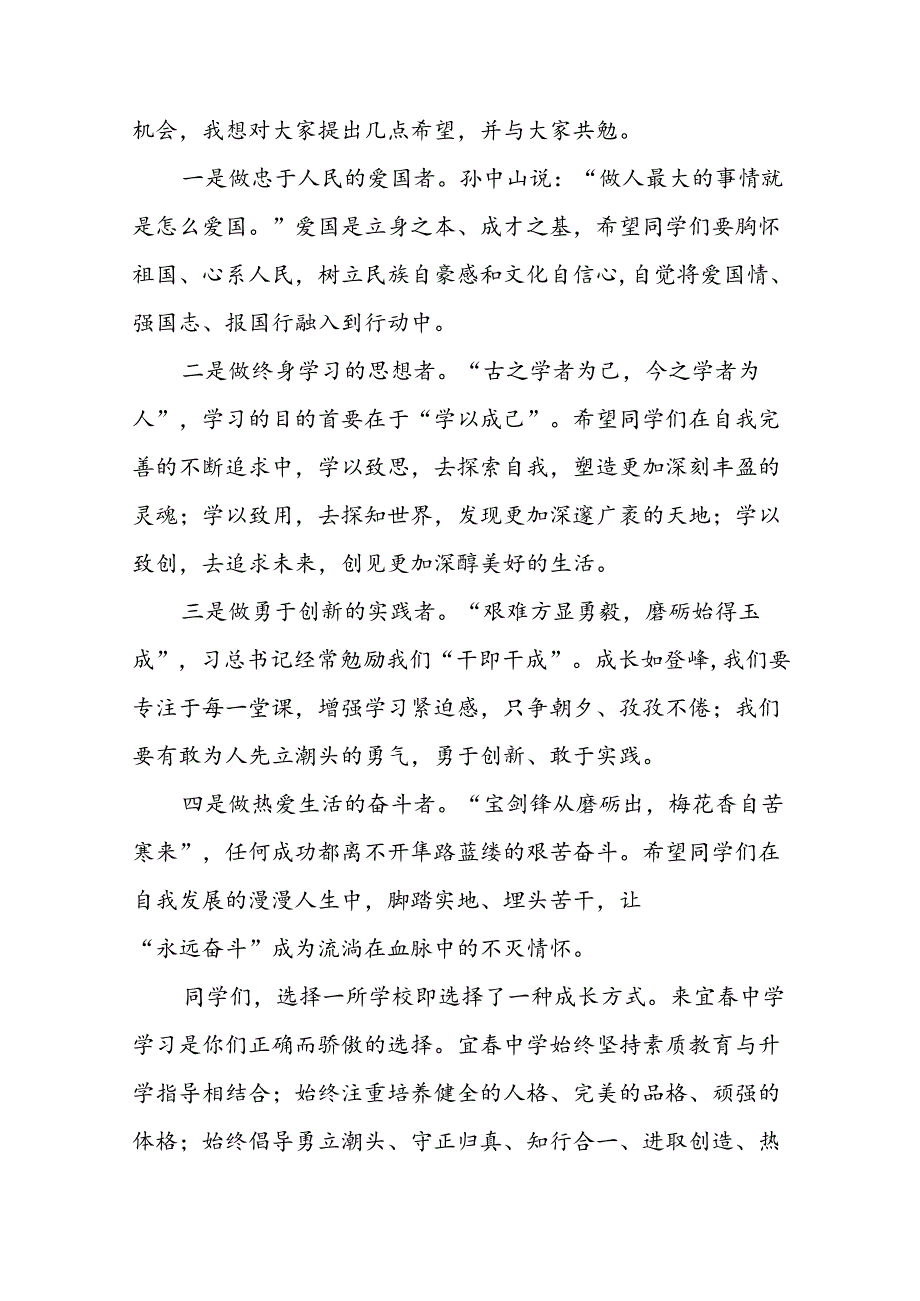 机会，我想对大家提出几点希望，并与大家共勉。

一是做忠于人民的爱国者。孙中山说：“做人最大的事情就是怎么爱国。”爱国是立身之本、成才之基，希望同学们要胸怀祖国、心系人民，树立民族自豪感和文化自信心,自觉将爱国情、强国志、报国行融入到行动中。

二是做终身学习的思想者。“古之学者为己，今之学者为人”，学习的目的首要在于“学以成己”。希望同学们在自我完善的不断追求中，学以致思，去探索自我，塑造更加深刻丰盈的灵魂；学以致用，去探知世界，发现更加深邃广袤的天地；学以致创，去追求未来，创见更加深醇美好的生活。

三是做勇于创新的实践者。“艰难方显勇毅，磨砺始得玉成”，习总书记经常勉励我们“干即干成”。成长如登峰,我们要专注于每一堂课，增强学习紧迫感，只争朝夕、孜孜不倦；我们要有敢为人先立潮头的勇气，勇于创新、敢于实践。

四是做热爱生活的奋斗者。“宝剑锋从磨砺出，梅花香自苦寒来”，任何成功都离不开筚路蓝缕的艰苦奋斗。希望同学们在自我发展的漫漫人生中，脚踏实地、埋头苦干，让“永远奋斗”成为流淌在血脉中的不灭情怀。

同学们，选择一所学校即选择了一种成长方式。来宜春中学学习是你们正确而骄傲的选择。宜春中学始终坚持素质教育与升学指导相结合；始终注重培养健全的人格、完美的品格、顽强的体格；始终倡导勇立潮头、守正归真、知行合一、进取创造、热